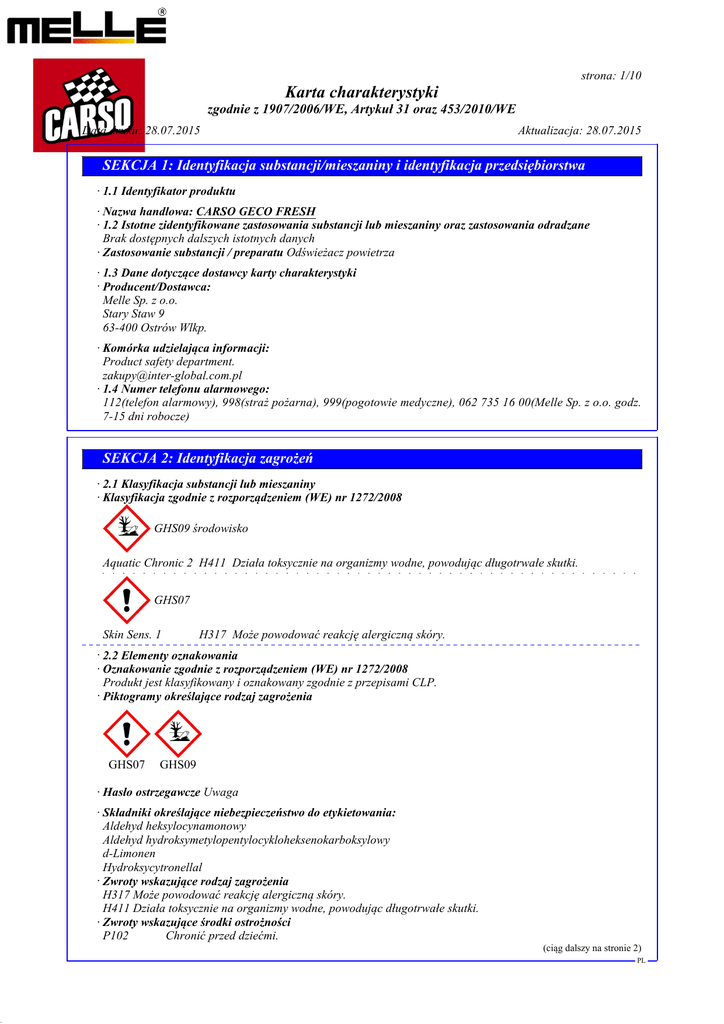 MELLE®

CARSO

strona: 1/10

Karta charakterystyki

zgodnie z 1907/2006/WE, Artykuł 31 oraz 453/2010/WE

Data druku: 28.07.2015 Aktualizacja: 28.07.2015

SEKCJA 1: Identyfikacja substancji/mieszaniny i identyfikacja przedsiębiorstwa

· 1.1 Identyfikator produktu

· Nazwa handlowa: CARSO GECO FRESH
· 1.2 Istotne zidentyfikowane zastosowania substancji lub mieszaniny oraz zastosowania odradzane
Brak dostępnych dalszych istotnych danych
· Zastosowanie substancji / preparatu Odświeżacz powietrza

· 1.3 Dane dotyczące dostawcy karty charakterystyki
· Producent/Dostawca:
Melle Sp. z o.o.
Stary Staw 9
63-400 Ostrów Wlkp.

· Komórka udzielająca informacji:
Product safety department.
zakupy@inter-global.com.pl
· 1.4 Numer telefonu alarmowego:
112(telefon alarmowy), 998(straż pożarna), 999(pogotowie medyczne), 062 735 16 00(Melle Sp. z o.o. godz. 7-15 dni robocze)

SEKCJA 2: Identyfikacja zagrożeń

· 2.1 Klasyfikacja substancji lub mieszaniny
· Klasyfikacja zgodnie z rozporządzeniem (WE) nr 1272/2008

GHS09 środowisko

Aquatic Chronic 2 H411 Działa toksycznie na organizmy wodne, powodując długotrwałe skutki.

GHS07

Skin Sens. 1 H317 Może powodować reakcję alergiczną skóry.

· 2.2 Elementy oznakowania
· Oznakowanie zgodnie z rozporządzeniem (WE) nr 1272/2008
Produkt jest klasyfikowany i oznakowany zgodnie z przepisami CLP.
· Piktogramy określające rodzaj zagrożenia

GHS07 GHS09

· Hasło ostrzegawcze Uwaga

· Składniki określające niebezpieczeństwo do etykietowania:
Aldehyd heksylocynamonowy
Aldehyd hydroksymetylopentylocykloheksenokarboksylowy
d-Limonen
Hydroksycytronellal
· Zwroty wskazujące rodzaj zagrożenia
H317 Może powodować reakcję alergiczną skóry.
H411 Działa toksycznie na organizmy wodne, powodując długotrwałe skutki.
· Zwroty wskazujące środki ostrożności
P102 Chronić przed dziećmi.

(ciąg dalszy na stronie 2)

PL